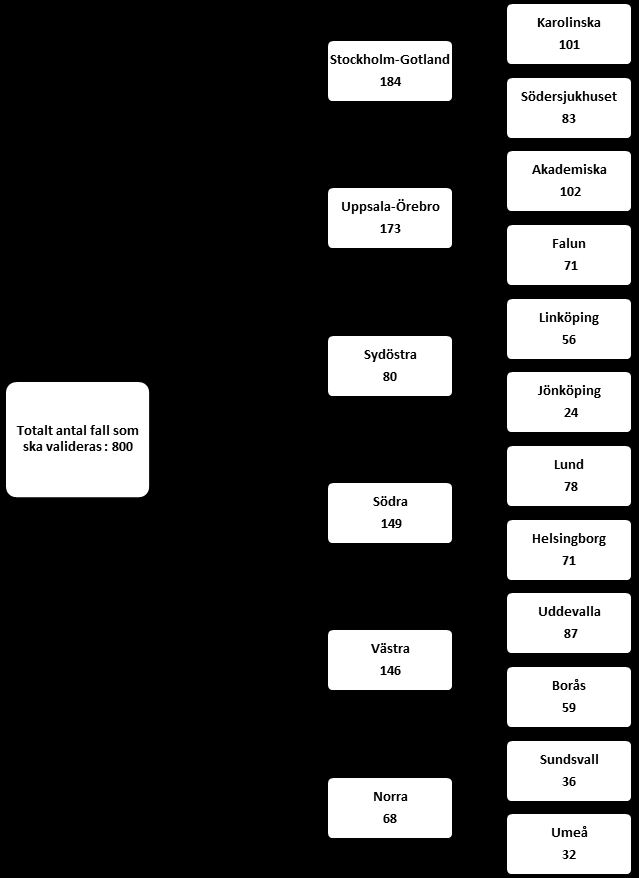 Totalt antal fall som ska valideras : 800

Stockholm-Gotland
184

Uppsala-Örebro
173

Sydöstra
80

Södra
149

Västra
146

Norra
68

Karolinska
101

Södersjukhuset
83

Akademiska
102

Falun
71

Linköping
56

Jönköping
24

Lund
78

Helsingborg
71

Uddevalla
87

Borås
59

Sundsvall
36

Umeå
32